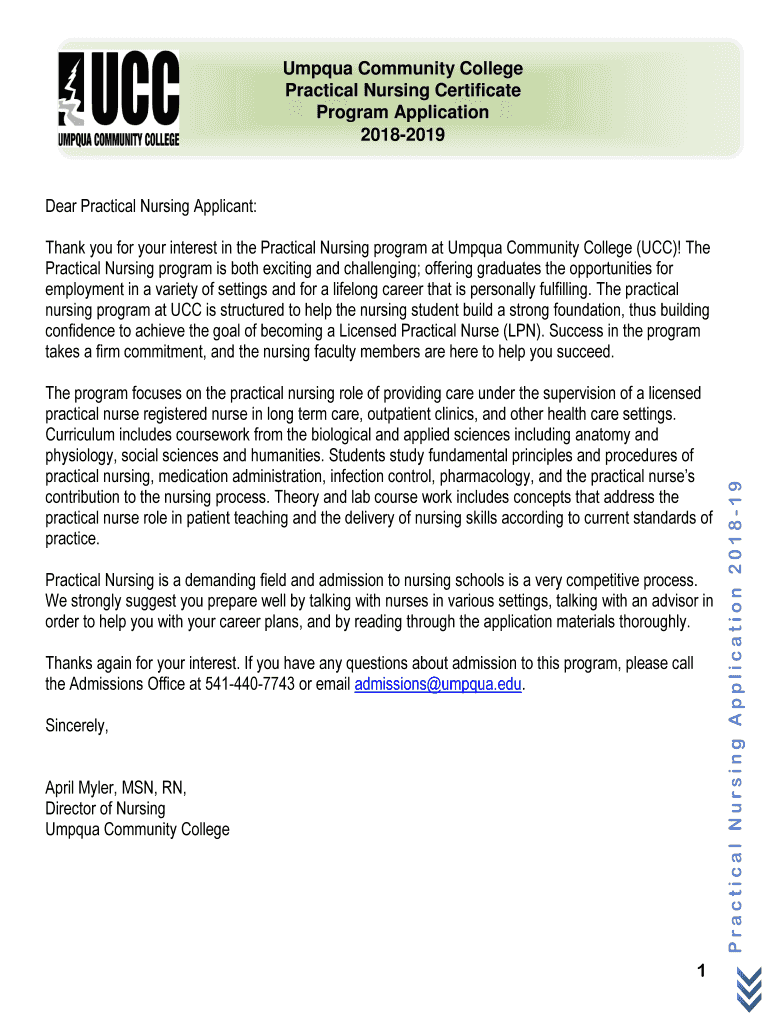 UCC
UMPQUA COMMUNITY COLLEGE

Umpqua Community College
Practical Nursing Certificate
Program Application
2018-2019

Dear Practical Nursing Applicant:

Thank you for your interest in the Practical Nursing program at Umpqua Community College (UCC)! The Practical Nursing program is both exciting and challenging; offering graduates the opportunities for employment in a variety of settings and for a lifelong career that is personally fulfilling. The practical nursing program at UCC is structured to help the nursing student build a strong foundation, thus building confidence to achieve the goal of becoming a Licensed Practical Nurse (LPN). Success in the program takes a firm commitment, and the nursing faculty members are here to help you succeed.

The program focuses on the practical nursing role of providing care under the supervision of a licensed practical nurse registered nurse in long term care, outpatient clinics, and other health care settings. Curriculum includes coursework from the biological and applied sciences including anatomy and physiology, social sciences and humanities. Students study fundamental principles and procedures of practical nursing, medication administration, infection control, pharmacology, and the practical nurse's contribution to the nursing process. Theory and lab course work includes concepts that address the practical nurse role in patient teaching and the delivery of nursing skills according to current standards of practice.

Practical Nursing is a demanding field and admission to nursing schools is a very competitive process. We strongly suggest you prepare well by talking with nurses in various settings, talking with an advisor in order to help you with your career plans, and by reading through the application materials thoroughly.

Thanks again for your interest. If you have any questions about admission to this program, please call the Admissions Office at 541-440-7743 or email admissions@umpqua.edu.

Sincerely,

April Myler, MSN, RN,
Director of Nursing
Umpqua Community College

Practical Nursing Application 2018-19

1